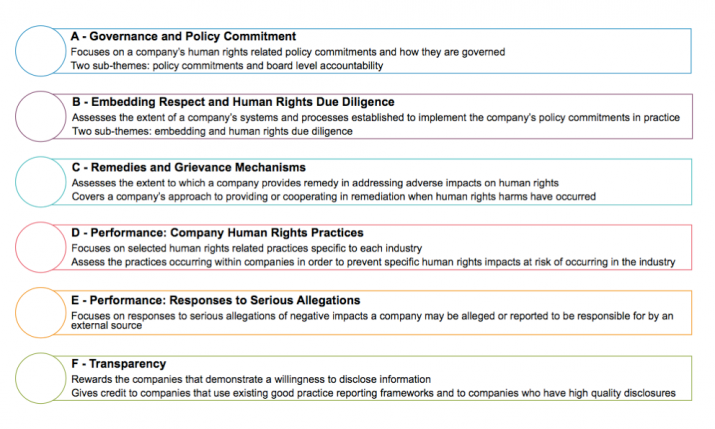 A - Governance and Policy Commitment
Focuses on a company's human rights related policy commitments and how they are governed
Two sub-themes: policy commitments and board level accountability

B - Embedding Respect and Human Rights Due Diligence
Assesses the extent of a company's systems and processes established to implement the company's policy commitments in practice
Two sub-themes: embedding and human rights due diligence

C - Remedies and Grievance Mechanisms
Assesses the extent to which a company provides remedy in addressing adverse impacts on human rights
Covers a company's approach to providing or cooperating in remediation when human rights harms have occurred

D - Performance: Company Human Rights Practices
Focuses on selected human rights related practices specific to each industry
Assess the practices occurring within companies in order to prevent specific human rights impacts at risk of occurring in the industry

E - Performance: Responses to Serious Allegations
Focuses on responses to serious allegations of negative impacts a company may be alleged or reported to be responsible for by an external source

F - Transparency
Rewards the companies that demonstrate a willingness to disclose information
Gives credit to companies that use existing good practice reporting frameworks and to companies who have high quality disclosures